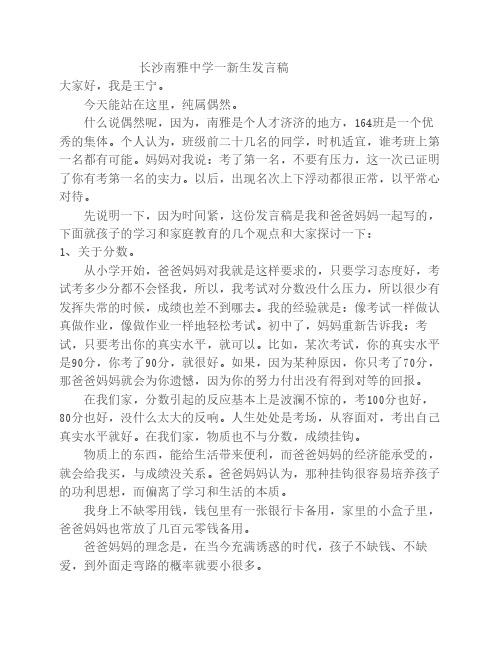 长沙南雅中学一新生发言稿

大家好，我是王宁。

今天能站在这里，纯属偶然。

什么说偶然呢，因为，南雅是个人才济济的地方，164班是一个优秀的集体。个人认为，班级前二十几名的同学，时机适宜，谁考班上第一名都有可能。妈妈对我说：考了第一名，不要有压力，这一次已证明了你有考第一名的实力。以后，出现名次上下浮动都很正常，以平常心对待。

先说明一下，因为时间紧，这份发言稿是我和爸爸妈妈一起写的，下面就孩子的学习和家庭教育的几个观点和大家探讨一下：

1、关于分数。

从小学开始，爸爸妈妈对我就是这样要求的，只要学习态度好，考试考多少分都不会怪我，所以，我考试对分数没什么压力，所以很少有发挥失常的时候，成绩也差不到哪去。我的经验就是：像考试一样做认真做作业，像做作业一样地轻松考试。初中了，妈妈重新告诉我：考试，只要考出你的真实水平，就可以。比如，某次考试，你的真实水平是90分，你考了90分，就很好。如果，因为某种原因，你只考了70分，那爸爸妈妈就会为你遗憾，因为你的努力付出没有得到对等的回报。

在我们家，分数引起的反应基本上是波澜不惊的，考100分也好，80分也好，没什么太大的反响。人生处处是考场，从容面对，考出自己真实水平就好。在我们家，物质也不与分数，成绩挂钩。

物质上的东西，能给生活带来便利，而爸爸妈妈的经济能承受的，就会给我买，与成绩没关系。爸爸妈妈认为，那种挂钩很容易培养孩子的功利思想，而偏离了学习和生活的本质。

我身上不缺零用钱，钱包里有一张银行卡备用，家里的小盒子里，爸爸妈妈也常放了几百元零钱备用。

爸爸妈妈的理念是，在当今充满诱惑的时代，孩子不缺钱、不缺爱，到外面走弯路的概率就要小很多。